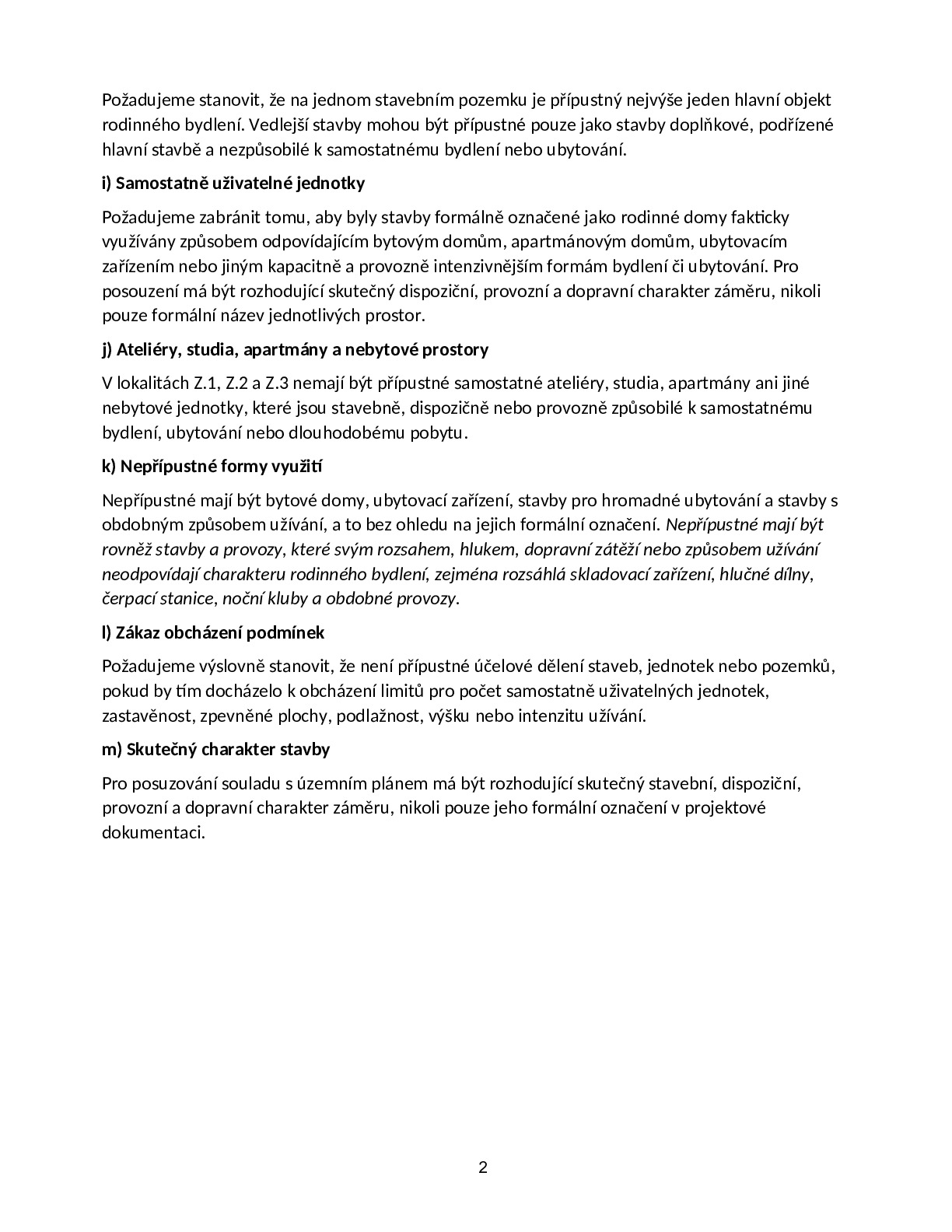 Požadujeme stanovit, že na jednom stavebním pozemku je přípustný nejvýše jeden hlavní objekt rodinného bydlení. Vedlejší stavby mohou být přípustné pouze jako stavby doplňkové, podřízené hlavní stavbě a nezpůsobilé k samostatnému bydlení nebo ubytování.

i) Samostatně uživatelné jednotky

Požadujeme zabránit tomu, aby byly stavby formálně označené jako rodinné domy fakticky využívány způsobem odpovídajícím bytovým domům, apartmánovým domům, ubytovacím zařízením nebo jiným kapacitně a provozně intenzivnějším formám bydlení či ubytování. Pro posouzení má být rozhodující skutečný dispoziční, provozní a dopravní charakter záměru, nikoli pouze formální název jednotlivých prostor.

j) Ateliéry, studia, apartmány a nebytové prostory

V lokalitách Z.1, Z.2 a Z.3 nemají být přípustné samostatné ateliéry, studia, apartmány ani jiné nebytové jednotky, které jsou stavebně, dispozičně nebo provozně způsobilé k samostatnému bydlení, ubytování nebo dlouhodobému pobytu.

k) Nepřípustné formy využití

Nepřípustné mají být bytové domy, ubytovací zařízení, stavby pro hromadné ubytování a stavby s obdobným způsobem užívání, a to bez ohledu na jejich formální označení. Nepřípustné mají být rovněž stavby a provozy, které svým rozsahem, hlukem, dopravní zátěží nebo způsobem užívání neodpovídají charakteru rodinného bydlení, zejména rozsáhlá skladovací zařízení, hlučné dílny, čerpací stanice, noční kluby a obdobné provozy.

l) Zákaz obcházení podmínek

Požadujeme výslovně stanovit, že není přípustné účelové dělení staveb, jednotek nebo pozemků, pokud by tím docházelo k obcházení limitů pro počet samostatně uživatelných jednotek, zastavěnost, zpevněné plochy, podlažnost, výšku nebo intenzitu užívání.

m) Skutečný charakter stavby

Pro posuzování souladu s územním plánem má být rozhodující skutečný stavební, dispoziční, provozní a dopravní charakter záměru, nikoli pouze jeho formální označení v projektové dokumentaci.

2